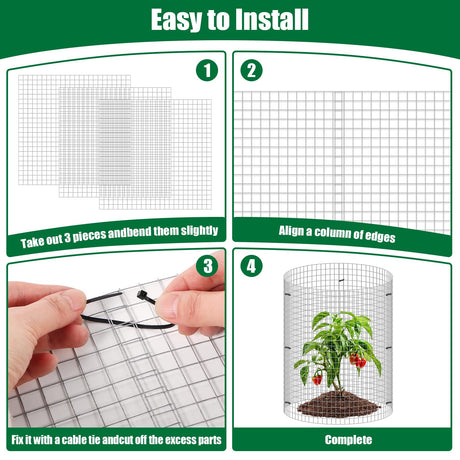 Easy to Install

1

Take out 3 pieces andbend them slightly

2

Align a column of edges

3

Fix it with a cable tie andcut off the excess parts

4

Complete